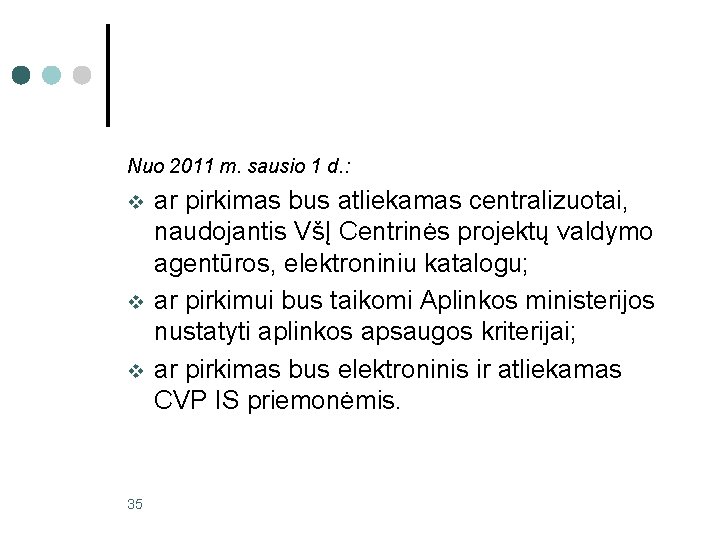 Nuo 2011 m. sausio 1 d.:

❖ ar pirkimas bus atliekamas centralizuotai, naudojantis VšĮ Centrinės projektų valdymo agentūros, elektroniniu katalogu;

❖ ar pirkimui bus taikomi Aplinkos ministerijos nustatyti aplinkos apsaugos kriterijai;

❖ ar pirkimas bus elektroninis ir atliekamas CVP IS priemonėmis.

35